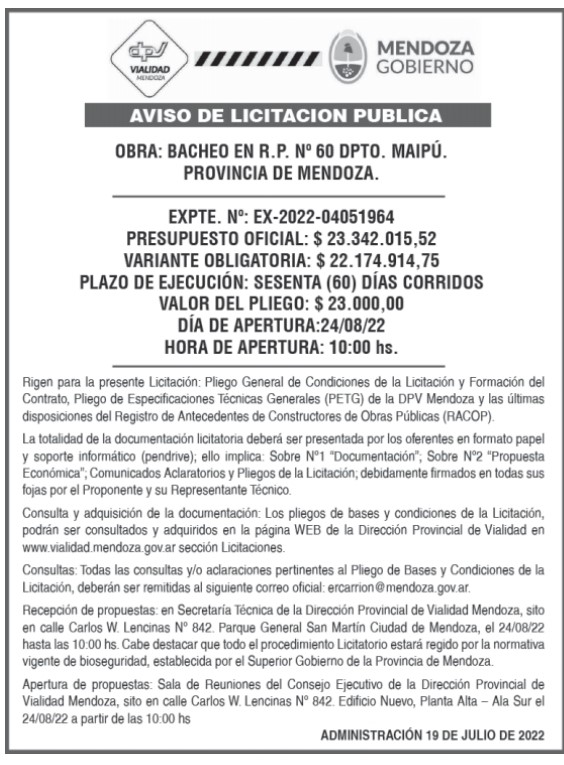 dpv
VIALIDAD
MENDOZA

MENDOZA
GOBIERNO

AVISO DE LICITACION PUBLICA

OBRA: BACHEO EN R.P. Nº 60 DPTO. MAIPÚ.
PROVINCIA DE MENDOZA.

EXPTE. Nº: EX-2022-04051964
PRESUPUESTO OFICIAL: $ 23.342.015,52
VARIANTE OBLIGATORIA: $ 22.174.914,75
PLAZO DE EJECUCIÓN: SESENTA (60) DÍAS CORRIDOS
VALOR DEL PLIEGO: $ 23.000,00
DÍA DE APERTURA:24/08/22
HORA DE APERTURA: 10:00 hs.

Rigen para la presente Licitación: Pliego General de Condiciones de la Licitación y Formación del Contrato, Pliego de Especificaciones Técnicas Generales (PETG) de la DPV Mendoza y las últimas disposiciones del Registro de Antecedentes de Constructores de Obras Públicas (RACOP).

La totalidad de la documentación licitatoria deberá ser presentada por los oferentes en formato papel y soporte informático (pendrive); ello implica: Sobre Nº1 "Documentación"; Sobre Nº2 "Propuesta Económica"; Comunicados Aclaratorios y Pliegos de la Licitación; debidamente firmados en todas sus fojas por el Proponente y su Representante Técnico.

Consulta y adquisición de la documentación: Los pliegos de bases y condiciones de la Licitación, podrán ser consultados y adquiridos en la página WEB de la Dirección Provincial de Vialidad en www.vialidad.mendoza.gov.ar sección Licitaciones.

Consultas: Todas las consultas y/o aclaraciones pertinentes al Pliego de Bases y Condiciones de la Licitación, deberán ser remitidas al siguiente correo oficial: ercarrion@mendoza.gov.ar.

Recepción de propuestas: en Secretaría Técnica de la Dirección Provincial de Vialidad Mendoza, sito en calle Carlos W. Lencinas Nº 842. Parque General San Martín Ciudad de Mendoza, el 24/08/22 hasta las 10:00 hs. Cabe destacar que todo el procedimiento Licitatorio estará regido por la normativa vigente de bioseguridad, establecida por el Superior Gobierno de la Provincia de Mendoza.

Apertura de propuestas: Sala de Reuniones del Consejo Ejecutivo de la Dirección Provincial de Vialidad Mendoza, sito en calle Carlos W. Lencinas Nº 842. Edificio Nuevo, Planta Alta – Ala Sur el 24/08/22 a partir de las 10:00 hs

ADMINISTRACIÓN 19 DE JULIO DE 2022